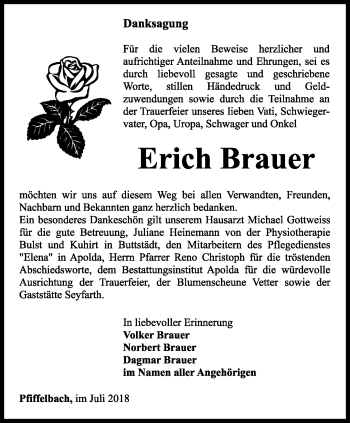 Danksagung

Für die vielen Beweise herzlicher und aufrichtiger Anteilnahme und Ehrungen, sei es durch liebevoll gesagte und geschriebene Worte, stillen Händedruck und Geldzuwendungen sowie durch die Teilnahme an der Trauerfeier unseres lieben Vati, Schwiegervater, Opa, Uropa, Schwager und Onkel

Erich Brauer

möchten wir uns auf diesem Weg bei allen Verwandten, Freunden, Nachbarn und Bekannten ganz herzlich bedanken.
Ein besonderes Dankeschön gilt unserem Hausarzt Michael Gottweiss für die gute Betreuung, Juliane Heinemann von der Physiotherapie Bulst und Kuhirt in Buttstädt, den Mitarbeitern des Pflegedienstes "Elena" in Apolda, Herrn Pfarrer Reno Christoph für die tröstenden Abschiedsworte, dem Bestattungsinstitut Apolda für die würdevolle Ausrichtung der Trauerfeier, der Blumenscheune Vetter sowie der Gaststätte Seyfarth.

In liebevoller Erinnerung
Volker Brauer
Norbert Brauer
Dagmar Brauer
im Namen aller Angehörigen

Pfiffelbach, im Juli 2018